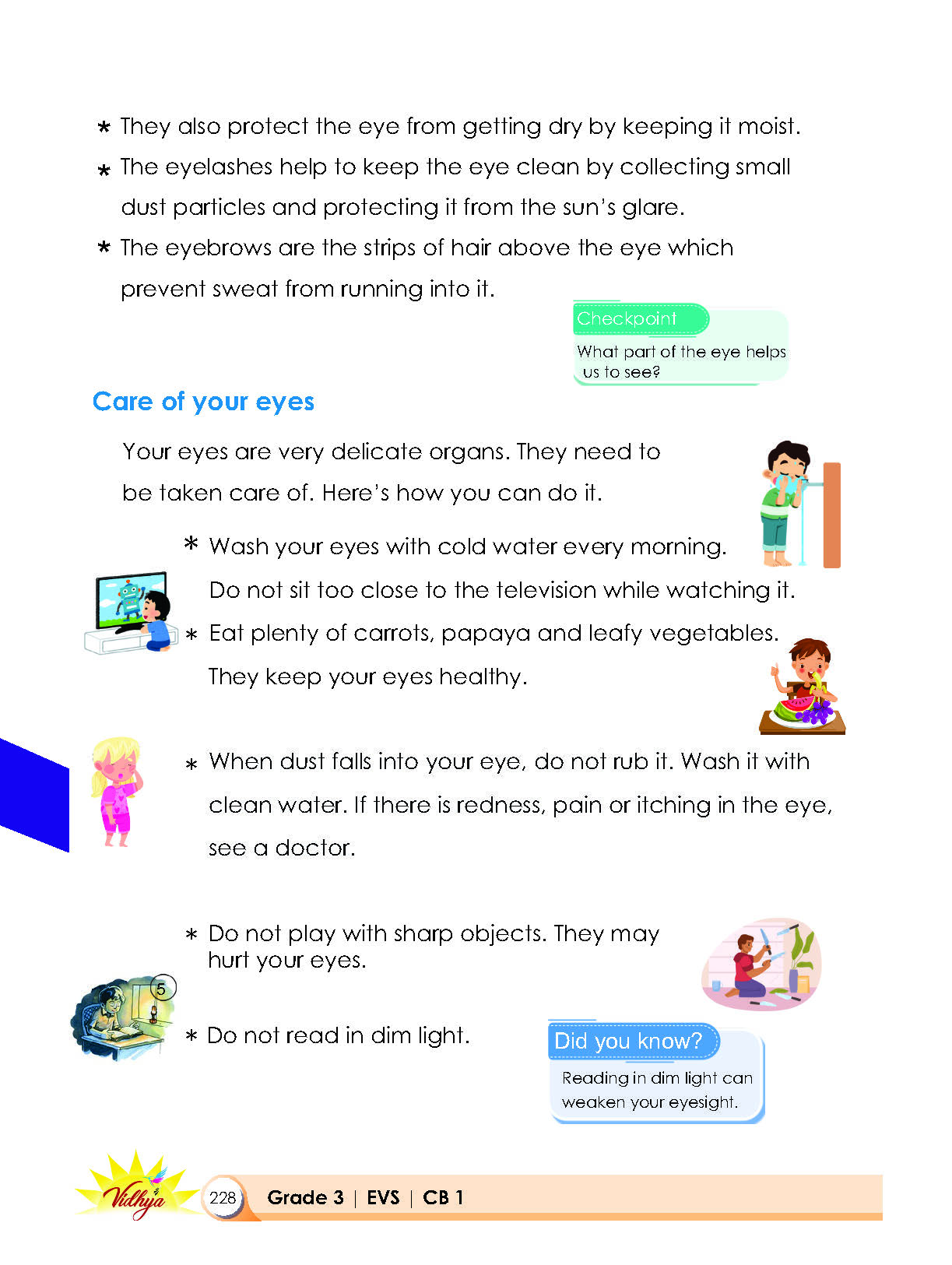 * They also protect the eye from getting dry by keeping it moist.

* The eyelashes help to keep the eye clean by collecting small dust particles and protecting it from the sun's glare.

* The eyebrows are the strips of hair above the eye which prevent sweat from running into it.

Checkpoint

What part of the eye helps us to see?

Care of your eyes

Your eyes are very delicate organs. They need to be taken care of. Here's how you can do it.

* Wash your eyes with cold water every morning.

Do not sit too close to the television while watching it.

* Eat plenty of carrots, papaya and leafy vegetables. They keep your eyes healthy.

* When dust falls into your eye, do not rub it. Wash it with clean water. If there is redness, pain or itching in the eye, see a doctor.

* Do not play with sharp objects. They may hurt your eyes.

5

* Do not read in dim light.

Did you know?

Reading in dim light can weaken your eyesight.

Vidhya 228 Grade 3 | EVS | CB 1